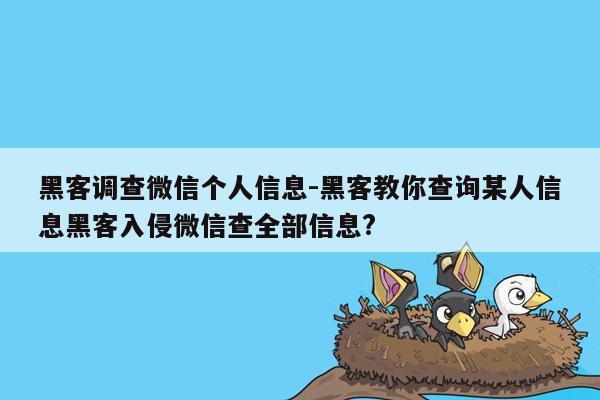 黑客调查微信个人信息-黑客教你查询某人信息黑客入侵微信查全部信息?